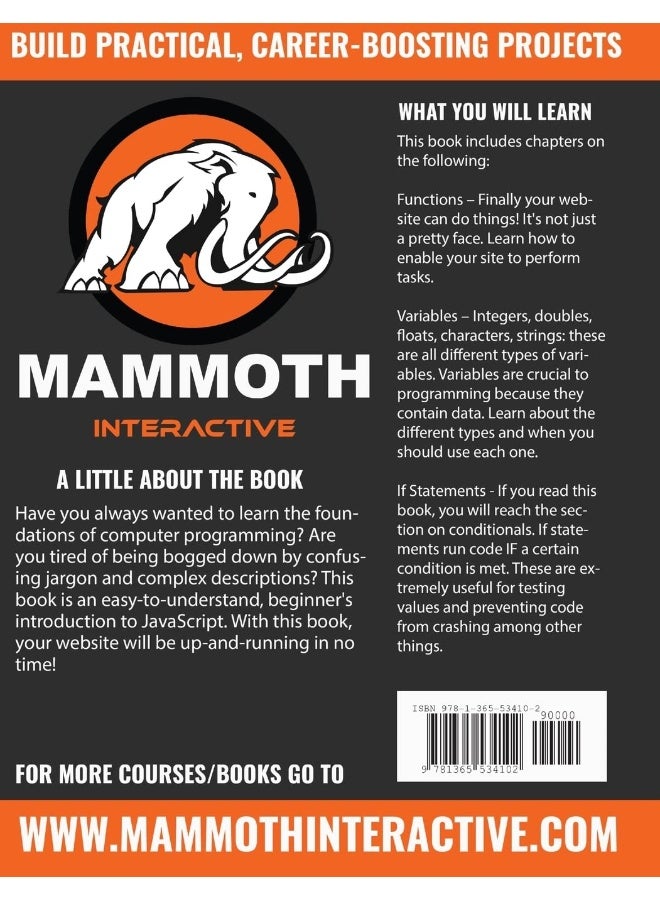 BUILD PRACTICAL, CAREER-BOOSTING PROJECTS

MAMMOTH

INTERACTIVE

A LITTLE ABOUT THE BOOK

Have you always wanted to learn the foundations of computer programming? Are you tired of being bogged down by confusing jargon and complex descriptions? This book is an easy-to-understand, beginner's introduction to JavaScript. With this book, your website will be up-and-running in no time!

FOR MORE COURSES/BOOKS GO TO

WHAT YOU WILL LEARN

This book includes chapters on the following:

Functions – Finally your website can do things! It's not just a pretty face. Learn how to enable your site to perform tasks.

Variables – Integers, doubles, floats, characters, strings: these are all different types of variables. Variables are crucial to programming because they contain data. Learn about the different types and when you should use each one.

If Statements - If you read this book, you will reach the section on conditionals. If statements run code IF a certain condition is met. These are extremely useful for testing values and preventing code from crashing among other things.

ISBN 978-1-365-53410-2

90000

9 781365 534102

WWW.MAMMOTHINTERACTIVE.COM